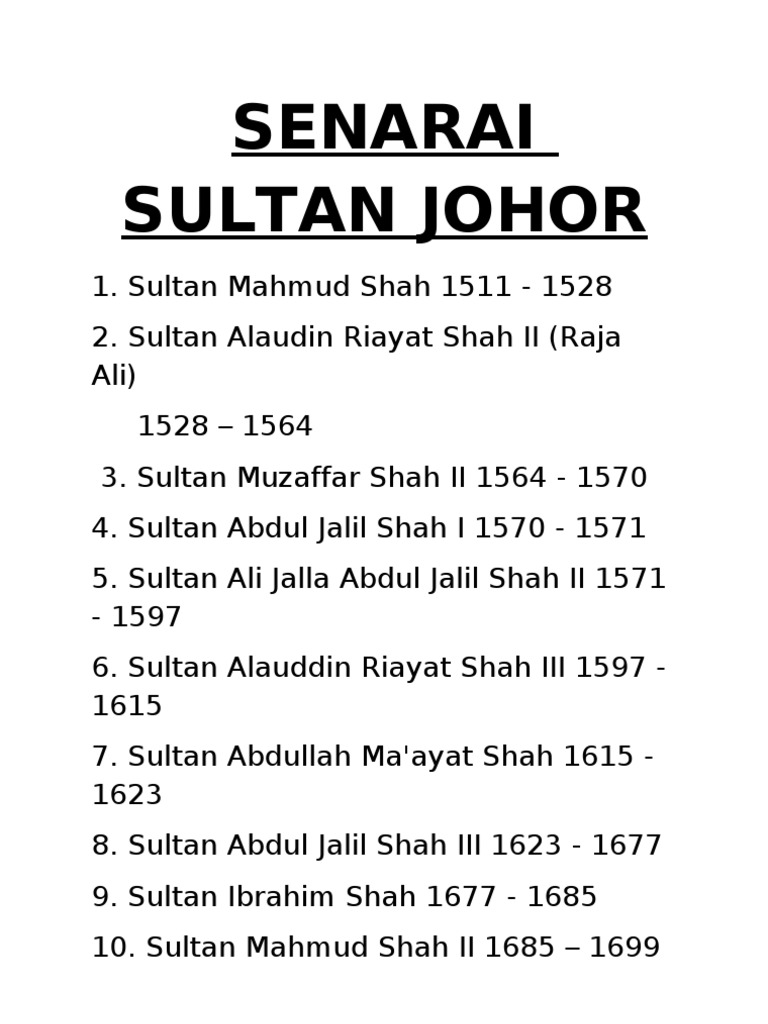 SENARAI
SULTAN JOHOR

1. Sultan Mahmud Shah 1511 - 1528

2. Sultan Alaudin Riayat Shah II (Raja Ali)

1528 – 1564

3. Sultan Muzaffar Shah II 1564 - 1570

4. Sultan Abdul Jalil Shah I 1570 - 1571

5. Sultan Ali Jalla Abdul Jalil Shah II 1571 - 1597

6. Sultan Alauddin Riayat Shah III 1597 - 1615

7. Sultan Abdullah Ma'ayat Shah 1615 - 1623

8. Sultan Abdul Jalil Shah III 1623 - 1677

9. Sultan Ibrahim Shah 1677 - 1685

10. Sultan Mahmud Shah II 1685 – 1699